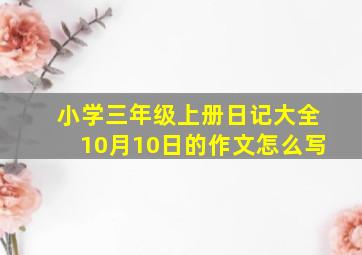 小学三年级上册日记大全
10月10日的作文怎么写